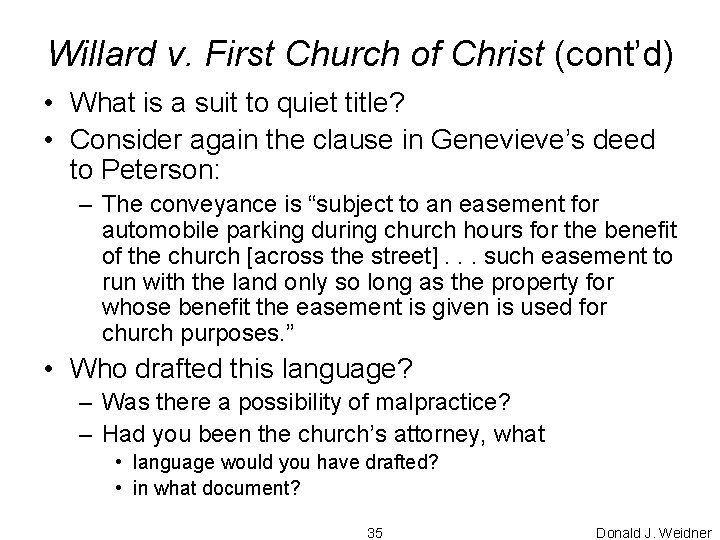 Willard v. First Church of Christ (cont'd)

• What is a suit to quiet title?
• Consider again the clause in Genevieve's deed to Peterson:
– The conveyance is "subject to an easement for automobile parking during church hours for the benefit of the church [across the street] . . . such easement to run with the land only so long as the property for whose benefit the easement is given is used for church purposes."
• Who drafted this language?
– Was there a possibility of malpractice?
– Had you been the church's attorney, what
• language would you have drafted?
• in what document?

35

Donald J. Weidner